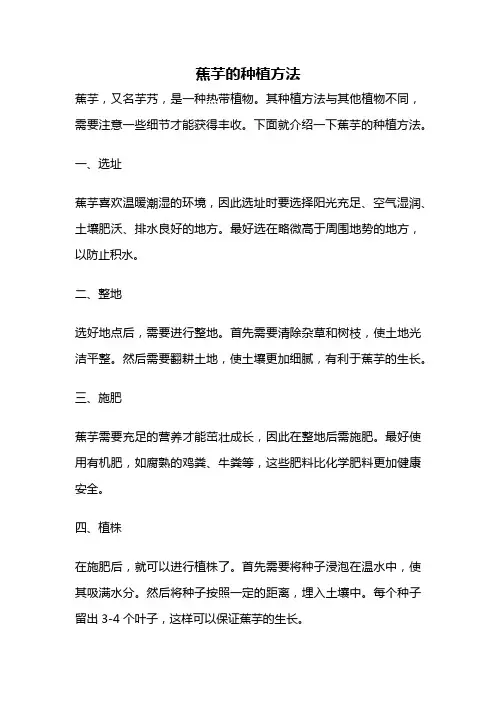 蕉芋的种植方法

蕉芋，又名芋艿，是一种热带植物。其种植方法与其他植物不同，需要注意一些细节才能获得丰收。下面就介绍一下蕉芋的种植方法。

一、选址

蕉芋喜欢温暖潮湿的环境，因此选址时要选择阳光充足、空气湿润、土壤肥沃、排水良好的地方。最好选在略微高于周围地势的地方，以防止积水。

二、整地

选好地点后，需要进行整地。首先需要清除杂草和树枝，使土地光洁平整。然后需要翻耕土地，使土壤更加细腻，有利于蕉芋的生长。

三、施肥

蕉芋需要充足的营养才能茁壮成长，因此在整地后需施肥。最好使用有机肥，如腐熟的鸡粪、牛粪等，这些肥料比化学肥料更加健康安全。

四、植株

在施肥后，就可以进行植株了。首先需要将种子浸泡在温水中，使其吸满水分。然后将种子按照一定的距离，埋入土壤中。每个种子留出 3-4 个叶子，这样可以保证蕉芋的生长。